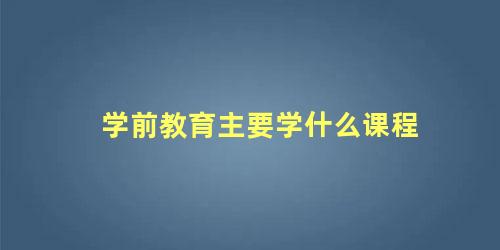 学前教育主要学什么课程